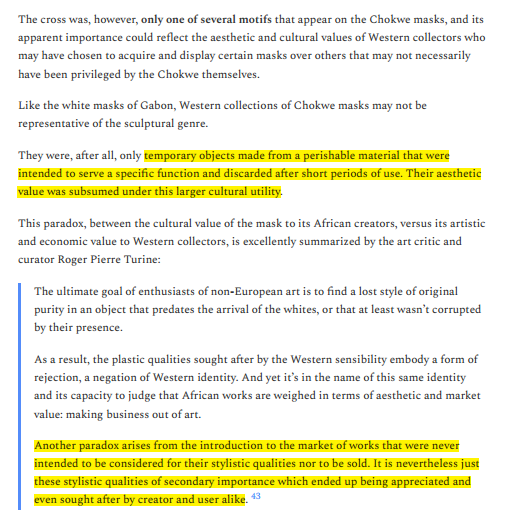 The cross was, however, only one of several motifs that appear on the Chokwe masks, and its apparent importance could reflect the aesthetic and cultural values of Western collectors who may have chosen to acquire and display certain masks over others that may not necessarily have been privileged by the Chokwe themselves.

Like the white masks of Gabon, Western collections of Chokwe masks may not be representative of the sculptural genre.

They were, after all, only temporary objects made from a perishable material that were intended to serve a specific function and discarded after short periods of use. Their aesthetic value was subsumed under this larger cultural utility.

This paradox, between the cultural value of the mask to its African creators, versus its artistic and economic value to Western collectors, is excellently summarized by the art critic and curator Roger Pierre Turine:

The ultimate goal of enthusiasts of non-European art is to find a lost style of original purity in an object that predates the arrival of the whites, or that at least wasn't corrupted by their presence.

As a result, the plastic qualities sought after by the Western sensibility embody a form of rejection, a negation of Western identity. And yet it's in the name of this same identity and its capacity to judge that African works are weighed in terms of aesthetic and market value: making business out of art.

Another paradox arises from the introduction to the market of works that were never intended to be considered for their stylistic qualities nor to be sold. It is nevertheless just these stylistic qualities of secondary importance which ended up being appreciated and even sought after by creator and user alike. 43